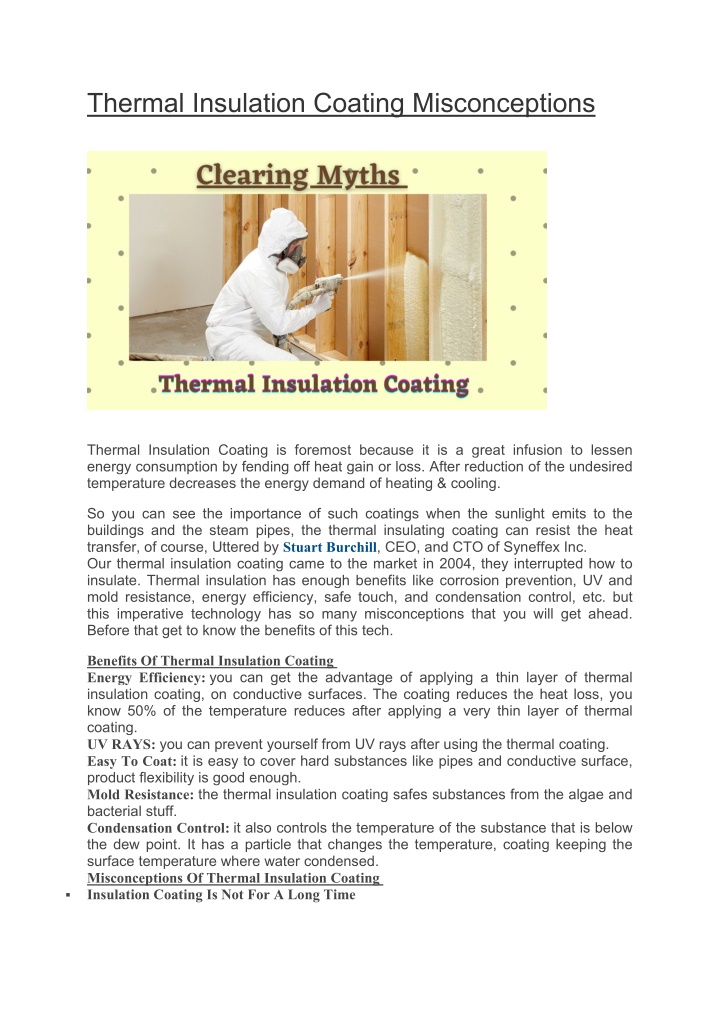 Thermal Insulation Coating Misconceptions

Clearing Myths

Thermal Insulation Coating

Thermal Insulation Coating is foremost because it is a great infusion to lessen energy consumption by fending off heat gain or loss. After reduction of the undesired temperature decreases the energy demand of heating & cooling.

So you can see the importance of such coatings when the sunlight emits to the buildings and the steam pipes, the thermal insulating coating can resist the heat transfer, of course, Uttered by Stuart Burchill, CEO, and CTO of Syneffex Inc.
Our thermal insulation coating came to the market in 2004, they interrupted how to insulate. Thermal insulation has enough benefits like corrosion prevention, UV and mold resistance, energy efficiency, safe touch, and condensation control, etc. but this imperative technology has so many misconceptions that you will get ahead. Before that get to know the benefits of this tech.

Benefits Of Thermal Insulation Coating
Energy Efficiency: you can get the advantage of applying a thin layer of thermal insulation coating, on conductive surfaces. The coating reduces the heat loss, you know 50% of the temperature reduces after applying a very thin layer of thermal coating.
UV RAYS: you can prevent yourself from UV rays after using the thermal coating.
Easy To Coat: it is easy to cover hard substances like pipes and conductive surface, product flexibility is good enough.
Mold Resistance: the thermal insulation coating safes substances from the algae and bacterial stuff.
Condensation Control: it also controls the temperature of the substance that is below the dew point. It has a particle that changes the temperature, coating keeping the surface temperature where water condensed.
Misconceptions Of Thermal Insulation Coating
▪ Insulation Coating Is Not For A Long Time